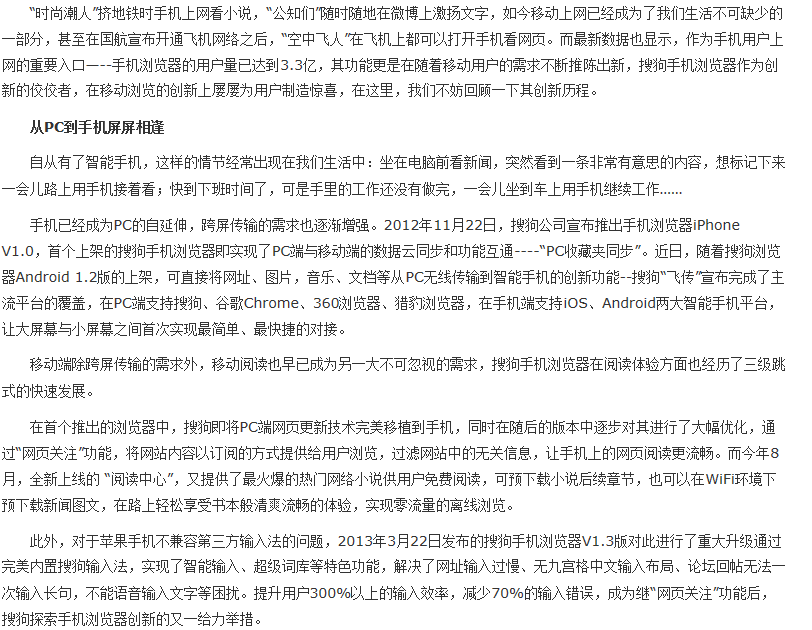 “时尚潮人”挤地铁时手机上网看小说，“公知们”随时随地在微博上激扬文字，如今移动上网已经成为了我们生活不可缺少的一部分，甚至在国航宣布开通飞机网络之后，“空中飞人”在飞机上都可以打开手机看网页。而最新数据也显示，作为手机用户上网的重要入口—--手机浏览器的用户量已达到3.3亿，其功能更是在随着移动用户的需求不断推陈出新，搜狗手机浏览器作为创新的佼佼者，在移动浏览的创新上屡屡为用户制造惊喜，在这里，我们不妨回顾一下其创新历程。

从PC到手机屏屏相逢

自从有了智能手机，这样的情节经常出现在我们生活中：坐在电脑前看新闻，突然看到一条非常有意思的内容，想标记下来一会儿路上用手机接着看；快到下班时间了，可是手里的工作还没有做完，一会儿坐到车上用手机继续工作......

手机已经成为PC的自延伸，跨屏传输的需求也逐渐增强。2012年11月22日，搜狗公司宣布推出手机浏览器iPhone V1.0，首个上架的搜狗手机浏览器即实现了PC端与移动端的数据云同步和功能互通----“PC收藏夹同步”。近日，随着搜狗浏览器Android 1.2版的上架，可直接将网址、图片，音乐、文档等从PC无线传输到智能手机的创新功能--搜狗“飞传”宣布完成了主流平台的覆盖，在PC端支持搜狗、谷歌Chrome、360浏览器、猎豹浏览器，在手机端支持iOS、Android两大智能手机平台，让大屏幕与小屏幕之间首次实现最简单、最快捷的对接。

移动端除跨屏传输的需求外，移动阅读也早已成为另一大不可忽视的需求，搜狗手机浏览器在阅读体验方面也经历了三级跳式的快速发展。

在首个推出的浏览器中，搜狗即将PC端网页更新技术完美移植到手机，同时在随后的版本中逐步对其进行了大幅优化，通过“网页关注”功能，将网站内容以订阅的方式提供给用户浏览，过滤网站中的无关信息，让手机上的网页阅读更流畅。而今年8月，全新上线的 “阅读中心”，又提供了最火爆的热门网络小说供用户免费阅读，可预下载小说后续章节，也可以在WiFi环境下预下载新闻图文，在路上轻松享受书本般清爽流畅的体验，实现零流量的离线浏览。

此外，对于苹果手机不兼容第三方输入法的问题，2013年3月22日发布的搜狗手机浏览器V1.3版对此进行了重大升级通过完美内置搜狗输入法，实现了智能输入、超级词库等特色功能，解决了网址输入过慢、无九宫格中文输入布局、论坛回帖无法一次输入长句，不能语音输入文字等困扰。提升用户300%以上的输入效率，减少70%的输入错误，成为继“网页关注”功能后，搜狗探索手机浏览器创新的又一给力举措。